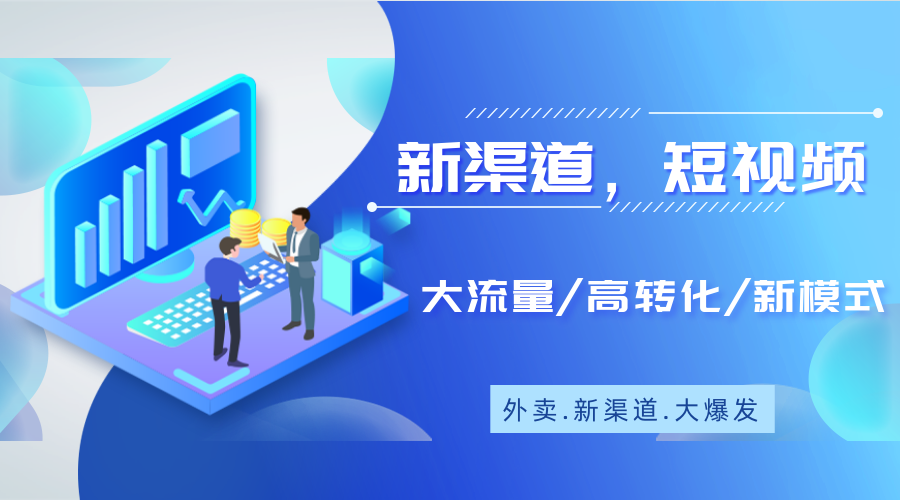 新渠道，短视频

大流量/高转化/新模式

外卖.新渠道.大爆发